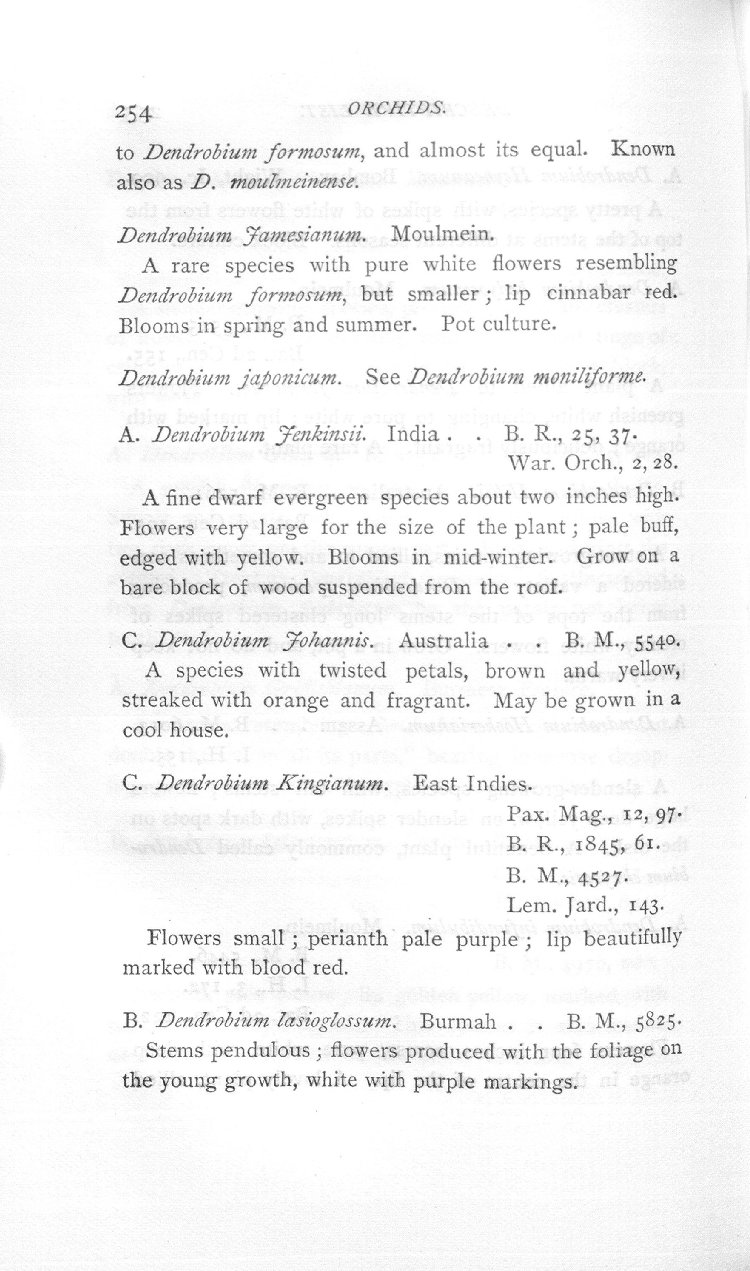 254 ORCHIDS.

to Dendrobium formosum, and almost its equal. Known also as D. moulmeinense.

Dendrobium Jamesianum. Moulmein.

A rare species with pure white flowers resembling Dendrobium formosum, but smaller; lip cinnabar red. Blooms in spring and summer. Pot culture.

Dendrobium japonicum. See Dendrobium moniliforme.

A. Dendrobium Jenkinsii. India . . B. R., 25, 37. War. Orch., 2, 28.

A fine dwarf evergreen species about two inches high. Flowers very large for the size of the plant; pale buff, edged with yellow. Blooms in mid-winter. Grow on a bare block of wood suspended from the roof.

C. Dendrobium Johannis. Australia . . B. M., 5540.

A species with twisted petals, brown and yellow, streaked with orange and fragrant. May be grown in a cool house.

C. Dendrobium Kingianum. East Indies.
Pax. Mag., 12, 97.
B. R., 1845, 61.
B. M., 4527.
Lem. Jard., 143.

Flowers small; perianth pale purple; lip beautifully marked with blood red.

B. Dendrobium lasioglossum. Burmah . . B. M., 5825.

Stems pendulous; flowers produced with the foliage on the young growth, white with purple markings.